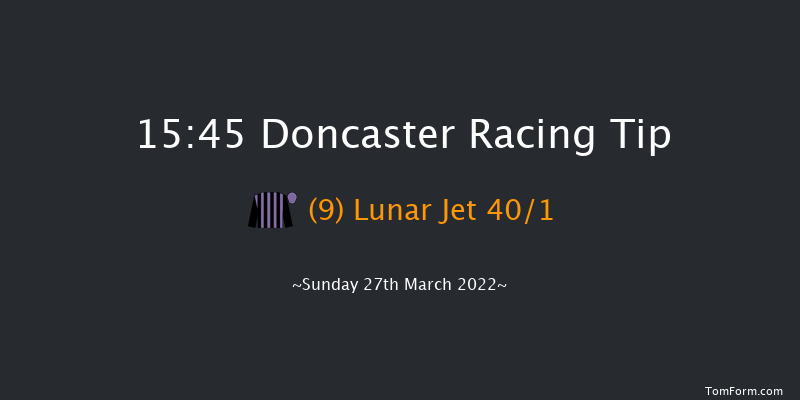 15:45 Doncaster Racing Tip

(9) Lunar Jet 40/1

~Sunday 27th March 2022~

TomForm.com